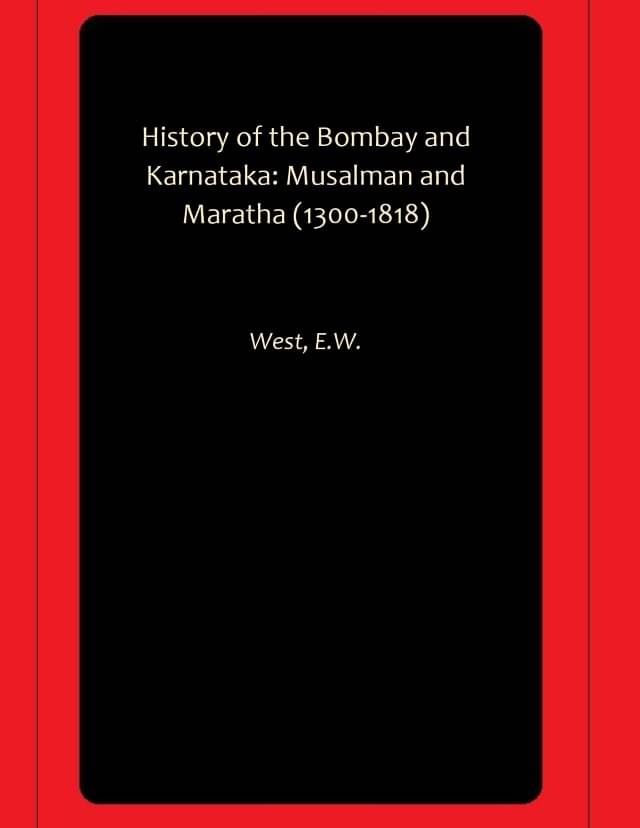 History of the Bombay and Karnataka: Musalman and Maratha (1300-1818)

West, E.W.